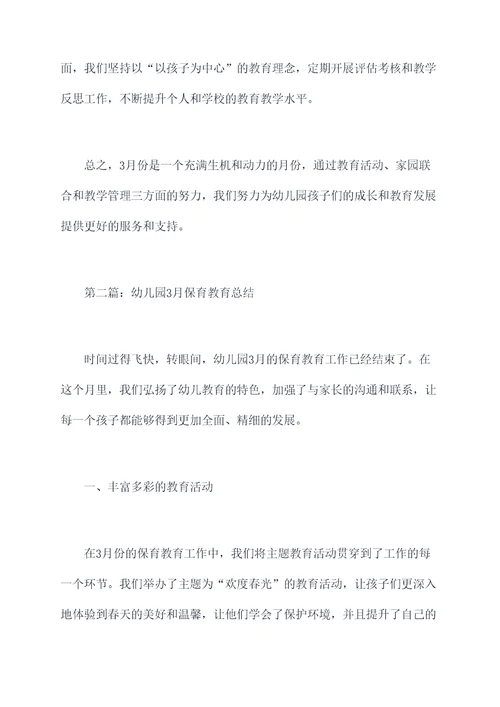 面，我们坚持以“以孩子为中心”的教育理念，定期开展评估考核和教学反思工作，不断提升个人和学校的教育教学水平。

总之，3月份是一个充满生机和动力的月份，通过教育活动、家园联合和教学管理三方面的努力，我们努力为幼儿园孩子们的成长和教育发展提供更好的服务和支持。

第二篇：幼儿园3月保育教育总结

时间过得飞快，转眼间，幼儿园3月的保育教育工作已经结束了。在这个月里，我们弘扬了幼儿教育的特色，加强了与家长的沟通和联系，让每一个孩子都能够得到更加全面、精细的发展。

一、丰富多彩的教育活动

在3月份的保育教育工作中，我们将主题教育活动贯穿到了工作的每一个环节。我们举办了主题为“欢度春光”的教育活动，让孩子们更深入地体验到春天的美好和温馨，让他们学会了保护环境，并且提升了自己的